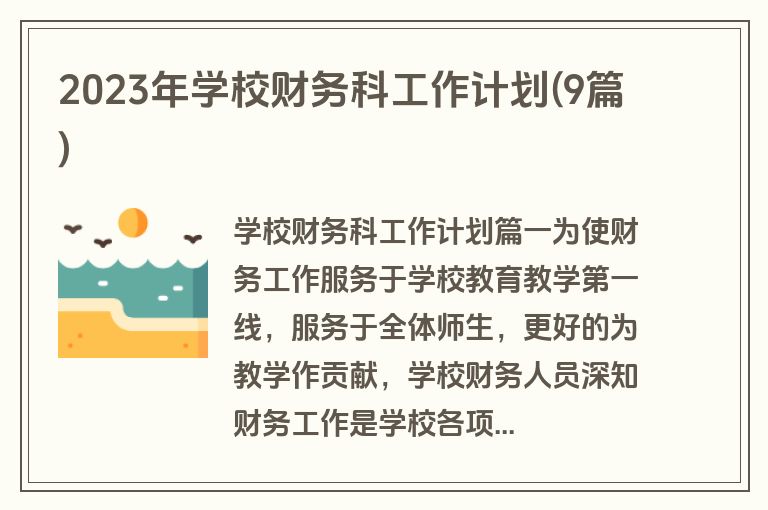 2023年学校财务科工作计划(9篇)

学校财务科工作计划篇一为使财务工作服务于学校教育教学第一线，服务于全体师生，更好的为教学作贡献，学校财务人员深知财务工作是学校各项...